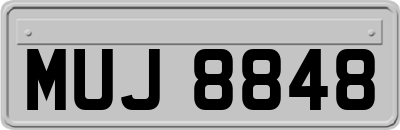 MUJ 8848